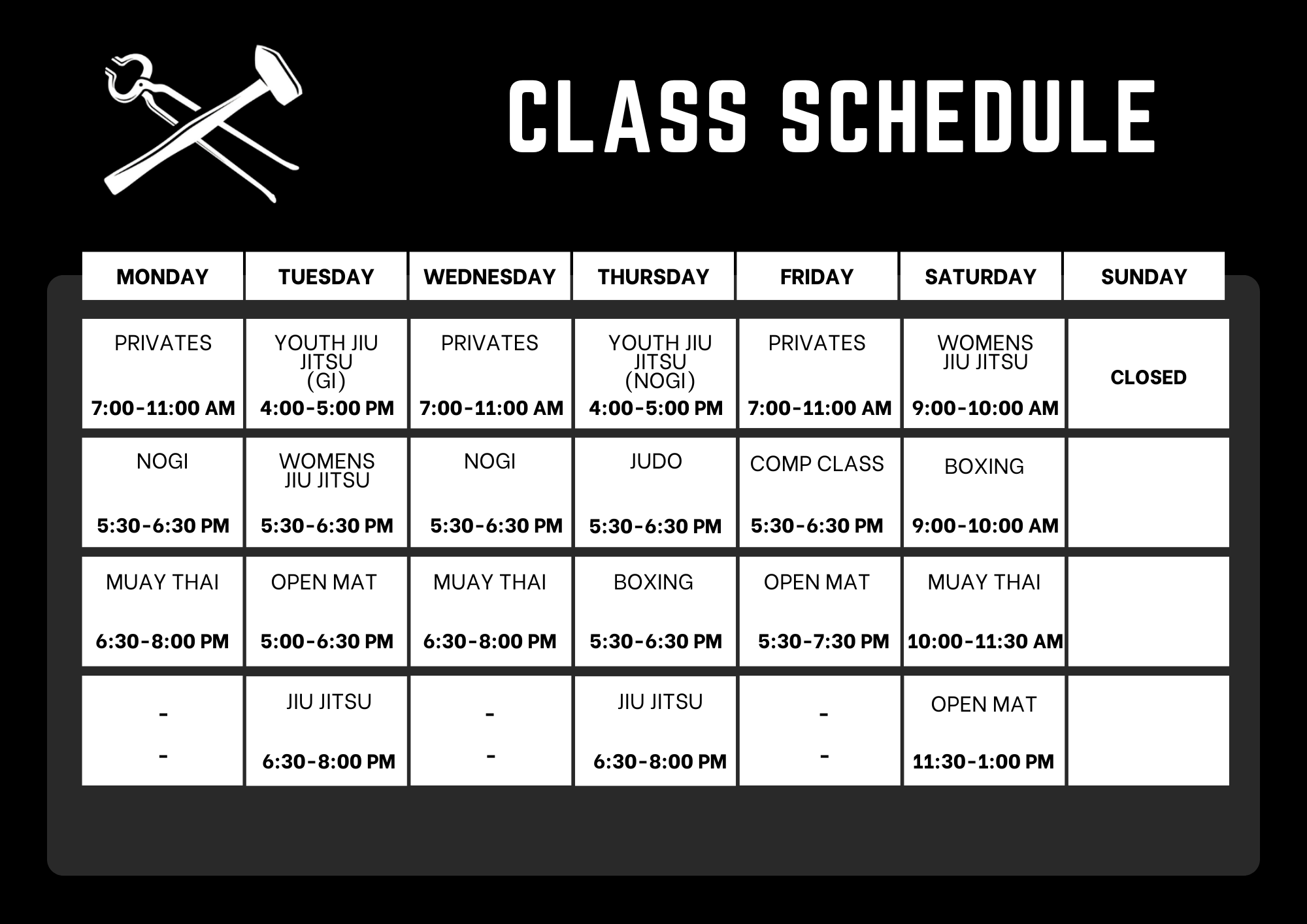 CLASS SCHEDULE

| MONDAY | TUESDAY | WEDNESDAY | THURSDAY | FRIDAY | SATURDAY | SUNDAY |
|---|---|---|---|---|---|---|
| PRIVATES 7:00-11:00 AM | YOUTH JIU JITSU (GI) 4:00-5:00 PM | PRIVATES 7:00-11:00 AM | YOUTH JIU JITSU (NOGI) 4:00-5:00 PM | PRIVATES 7:00-11:00 AM | WOMENS JIU JITSU 9:00-10:00 AM | CLOSED |
| NOGI 5:30-6:30 PM | WOMENS JIU JITSU 5:30-6:30 PM | NOGI 5:30-6:30 PM | JUDO 5:30-6:30 PM | COMP CLASS 5:30-6:30 PM | BOXING 9:00-10:00 AM | |
| MUAY THAI 6:30-8:00 PM | OPEN MAT 5:00-6:30 PM | MUAY THAI 6:30-8:00 PM | BOXING 5:30-6:30 PM | OPEN MAT 5:30-7:30 PM | MUAY THAI 10:00-11:30 AM | |
| - - | JIU JITSU 6:30-8:00 PM | - - | JIU JITSU 6:30-8:00 PM | - - | OPEN MAT 11:30-1:00 PM | |